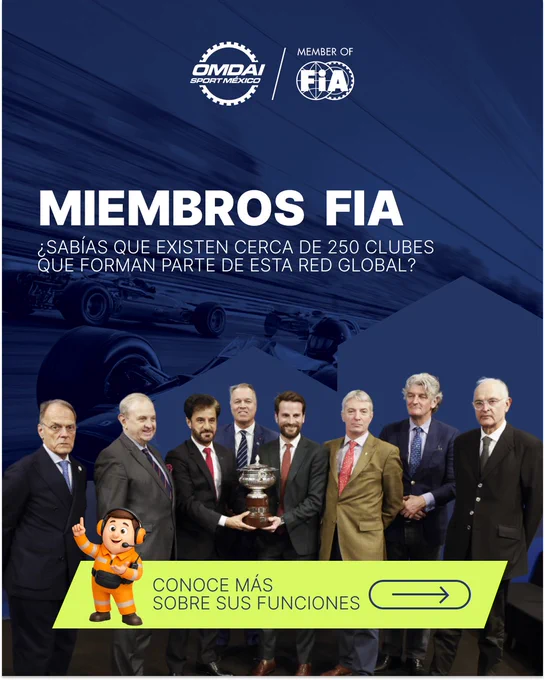 OMDAI SPORT MÉXICO
MEMBER OF
FIA

MIEMBROS FIA
¿SABÍAS QUE EXISTEN CERCA DE 250 CLUBES QUE FORMAN PARTE DE ESTA RED GLOBAL?

CONOCE MÁS
SOBRE SUS FUNCIONES